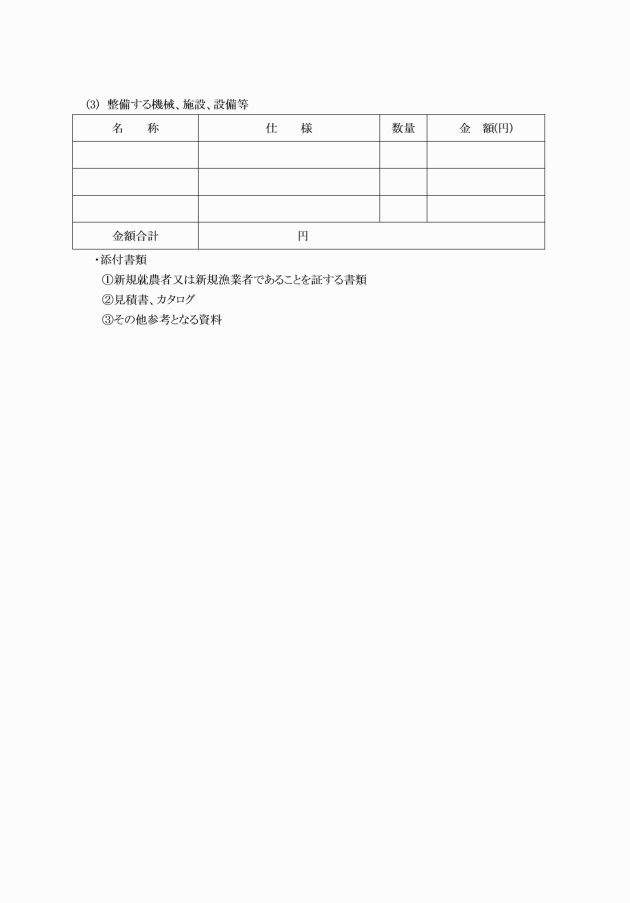 (3) 整備する機械、施設、設備等

| 名　称 | 仕　様 | 数量 | 金　額(円) |
|---|---|---|---|
| | | | |
| | | | |
| | | | |
| 金額合計 | 円 | | |

・添付書類

①新規就農者又は新規漁業者であることを証する書類

②見積書、カタログ

③その他参考となる資料